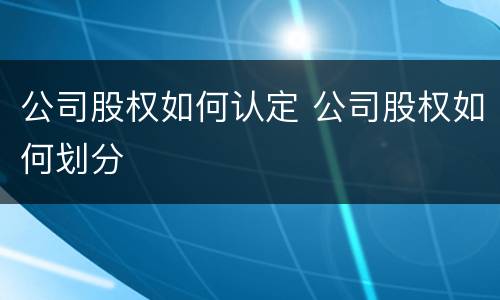 公司股权如何认定 公司股权如何划分